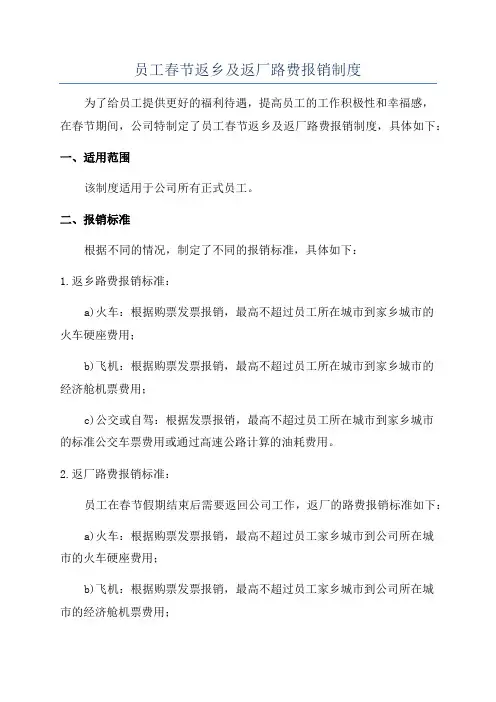 员工春节返乡及返厂路费报销制度

为了给员工提供更好的福利待遇，提高员工的工作积极性和幸福感，在春节期间，公司特制定了员工春节返乡及返厂路费报销制度，具体如下：

一、适用范围

该制度适用于公司所有正式员工。

二、报销标准

根据不同的情况，制定了不同的报销标准，具体如下：

1.返乡路费报销标准：

a)火车：根据购票发票报销，最高不超过员工所在城市到家乡城市的火车硬座费用；

b)飞机：根据购票发票报销，最高不超过员工所在城市到家乡城市的经济舱机票费用；

c)公交或自驾：根据发票报销，最高不超过员工所在城市到家乡城市的标准公交车票费用或通过高速公路计算的油耗费用。

2.返厂路费报销标准：

员工在春节假期结束后需要返回公司工作，返厂的路费报销标准如下：

a)火车：根据购票发票报销，最高不超过员工家乡城市到公司所在城市的火车硬座费用；

b)飞机：根据购票发票报销，最高不超过员工家乡城市到公司所在城市的经济舱机票费用；